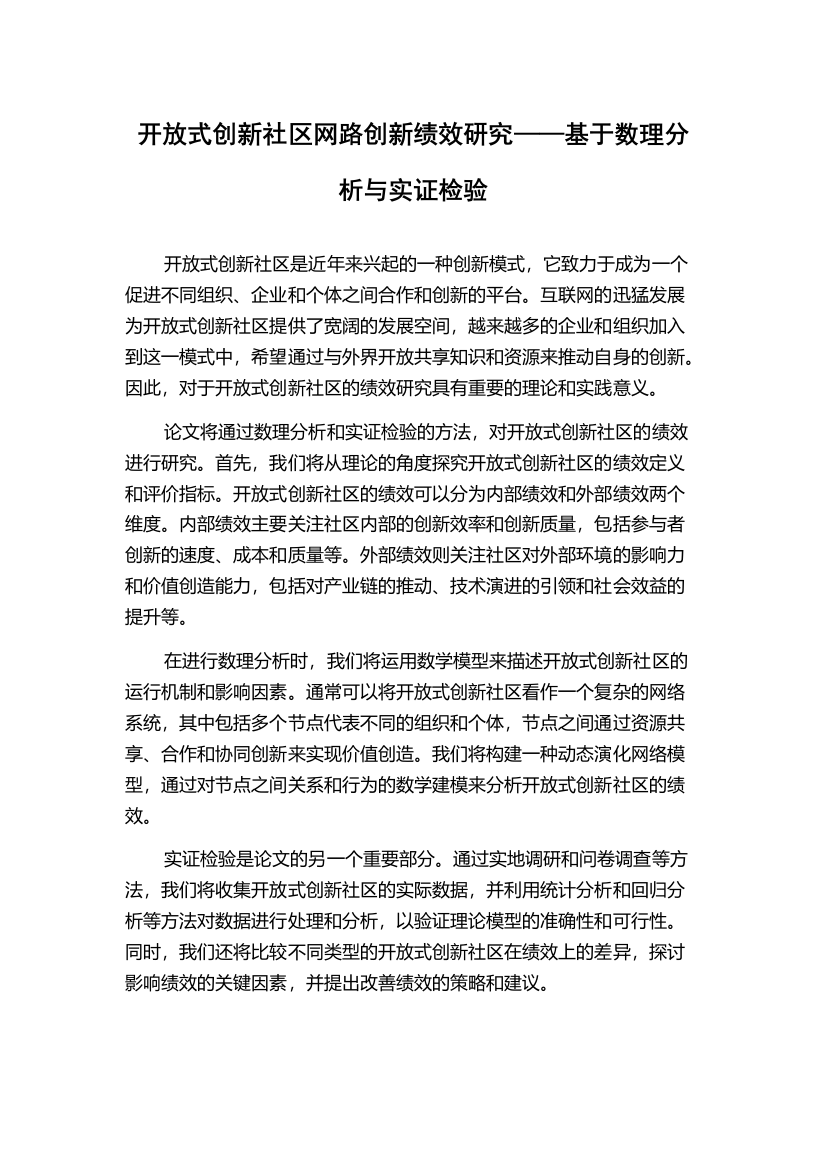 开放式创新社区网路创新绩效研究——基于数理分析与实证检验

开放式创新社区是近年来兴起的一种创新模式，它致力于成为一个促进不同组织、企业和个体之间合作和创新的平台。互联网的迅猛发展为开放式创新社区提供了宽阔的发展空间，越来越多的企业和组织加入到这一模式中，希望通过与外界开放共享知识和资源来推动自身的创新。因此，对于开放式创新社区的绩效研究具有重要的理论和实践意义。

论文将通过数理分析和实证检验的方法，对开放式创新社区的绩效进行研究。首先，我们将从理论的角度探究开放式创新社区的绩效定义和评价指标。开放式创新社区的绩效可以分为内部绩效和外部绩效两个维度。内部绩效主要关注社区内部的创新效率和创新质量，包括参与者创新的速度、成本和质量等。外部绩效则关注社区对外部环境的影响力和价值创造能力，包括对产业链的推动、技术演进的引领和社会效益的提升等。

在进行数理分析时，我们将运用数学模型来描述开放式创新社区的运行机制和影响因素。通常可以将开放式创新社区看作一个复杂的网络系统，其中包括多个节点代表不同的组织和个体，节点之间通过资源共享、合作和协同创新来实现价值创造。我们将构建一种动态演化网络模型，通过对节点之间关系和行为的数学建模来分析开放式创新社区的绩效。

实证检验是论文的另一个重要部分。通过实地调研和问卷调查等方法，我们将收集开放式创新社区的实际数据，并利用统计分析和回归分析等方法对数据进行处理和分析，以验证理论模型的准确性和可行性。同时，我们还将比较不同类型的开放式创新社区在绩效上的差异，探讨影响绩效的关键因素，并提出改善绩效的策略和建议。